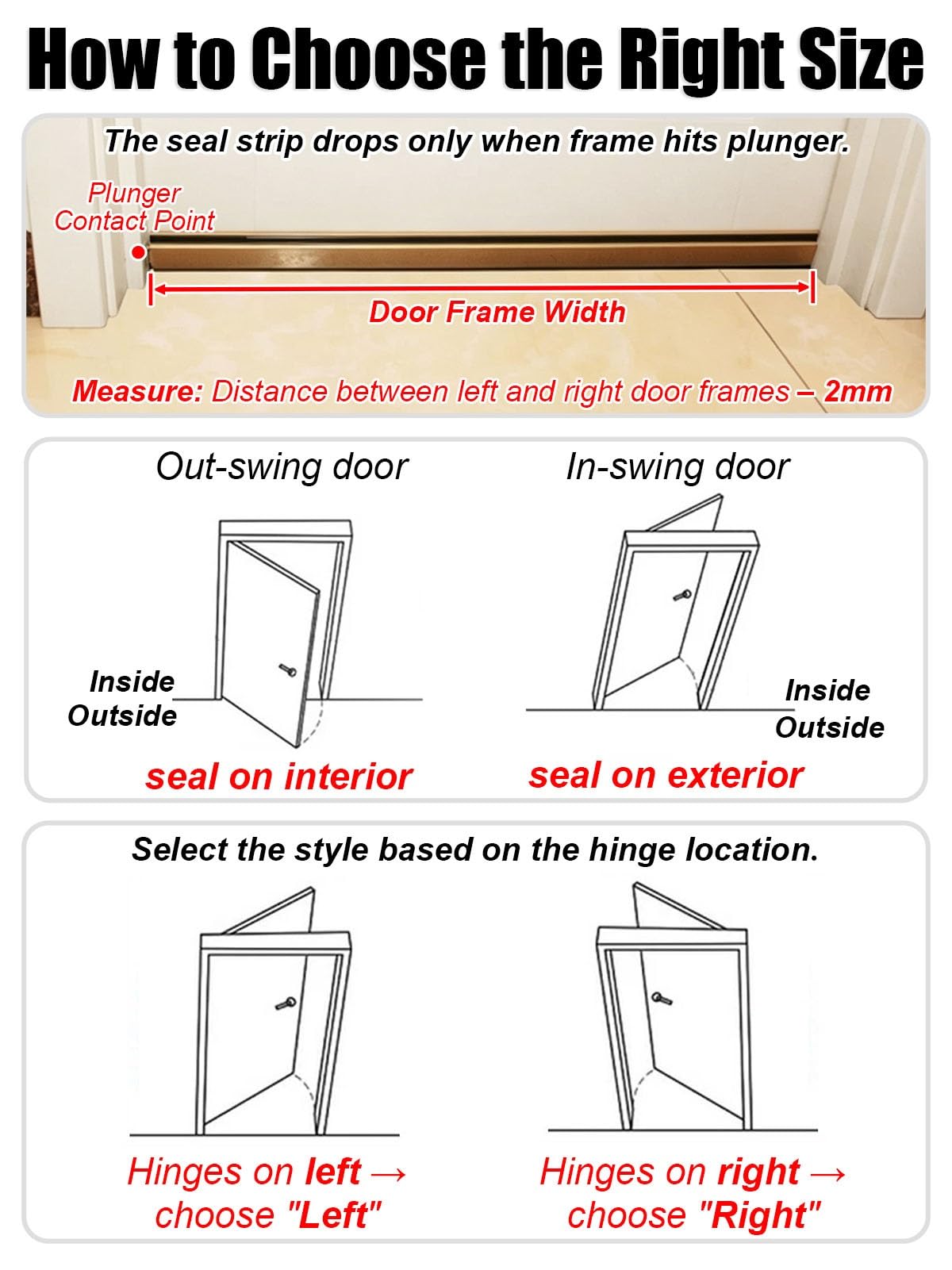 How to Choose the Right Size

The seal strip drops only when frame hits plunger.

Plunger Contact Point

Door Frame Width

Measure: Distance between left and right door frames – 2mm

Out-swing door

Inside
Outside

seal on interior

In-swing door

Inside
Outside

seal on exterior

Select the style based on the hinge location.

Hinges on left → choose "Left"

Hinges on right → choose "Right"